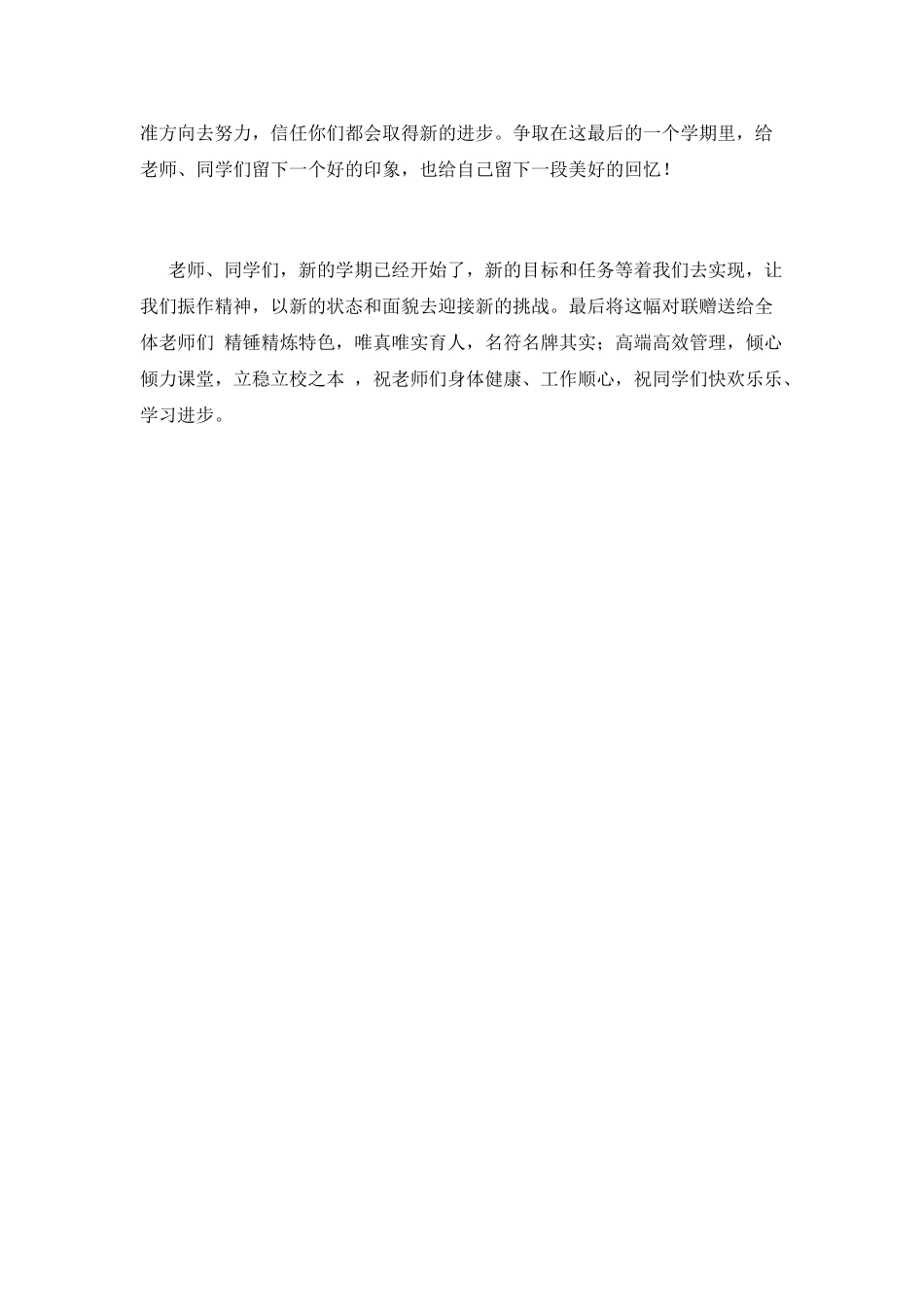 准方向去努力，信任你们都会取得新的进步。争取在这最后的一个学期里，给老师、同学们留下一个好的印象，也给自己留下一段美好的回忆！

老师、同学们，新的学期已经开始了，新的目标和任务等着我们去实现，让我们振作精神，以新的状态和面貌去迎接新的挑战。最后将这幅对联赠送给全体老师们 精锤精炼特色，唯真唯实育人，名符名牌其实；高端高效管理，倾心倾力课堂，立稳立校之本 ，祝老师们身体健康、工作顺心，祝同学们快欢乐乐、学习进步。